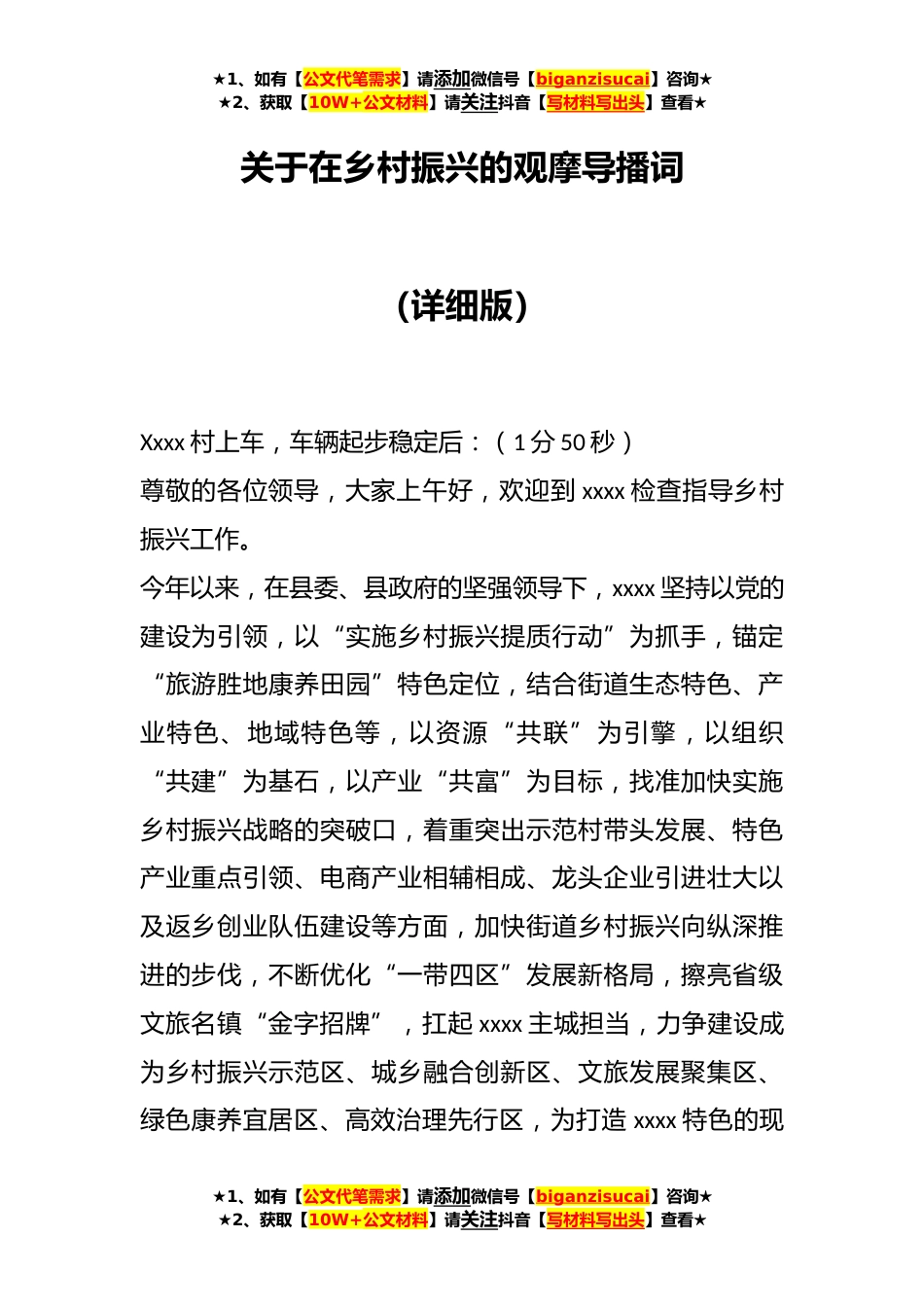 ★1、如有【公文代笔需求】请添加微信号【biganzisucai】咨询★
★2、获取【10W+公文材料】请关注抖音【写材料写出头】查看★

关于在乡村振兴的观摩导播词

（详细版）

Xxxx 村上车，车辆起步稳定后：（1 分 50 秒）

尊敬的各位领导，大家上午好，欢迎到 xxxx 检查指导乡村振兴工作。

今年以来，在县委、县政府的坚强领导下，xxxx 坚持以党的建设为引领，以“实施乡村振兴提质行动”为抓手，锚定“旅游胜地康养田园”特色定位，结合街道生态特色、产业特色、地域特色等，以资源“共联”为引擎，以组织“共建”为基石，以产业“共富”为目标，找准加快实施乡村振兴战略的突破口，着重突出示范村带头发展、特色产业重点引领、电商产业相辅相成、龙头企业引进壮大以及返乡创业队伍建设等方面，加快街道乡村振兴向纵深推进的步伐，不断优化“一带四区”发展新格局，擦亮省级文旅名镇“金字招牌”，扛起 xxxx 主城担当，力争建设成为乡村振兴示范区、城乡融合创新区、文旅发展聚集区、绿色康养宜居区、高效治理先行区，为打造 xxxx 特色的现

★1、如有【公文代笔需求】请添加微信号【biganzisucai】咨询★
★2、获取【10W+公文材料】请关注抖音【写材料写出头】查看★